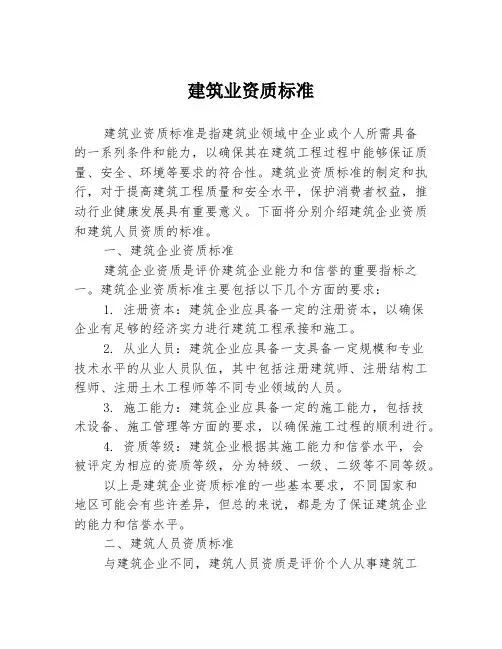 建筑业资质标准

建筑业资质标准是指建筑业领域中企业或个人所需具备的一系列条件和能力，以确保其在建筑工程过程中能够保证质量、安全、环境等要求的符合性。建筑业资质标准的制定和执行，对于提高建筑工程质量和安全水平，保护消费者权益，推动行业健康发展具有重要意义。下面将分别介绍建筑企业资质和建筑人员资质的标准。

一、建筑企业资质标准

建筑企业资质是评价建筑企业能力和信誉的重要指标之一。建筑企业资质标准主要包括以下几个方面的要求：

1. 注册资本：建筑企业应具备一定的注册资本，以确保企业有足够的经济实力进行建筑工程承接和施工。

2. 从业人员：建筑企业应具备一支具备一定规模和专业技术水平的从业人员队伍，其中包括注册建筑师、注册结构工程师、注册土木工程师等不同专业领域的人员。

3. 施工能力：建筑企业应具备一定的施工能力，包括技术设备、施工管理等方面的要求，以确保施工过程的顺利进行。

4. 资质等级：建筑企业根据其施工能力和信誉水平，会被评定为相应的资质等级，分为特级、一级、二级等不同等级。

以上是建筑企业资质标准的一些基本要求，不同国家和地区可能会有些许差异，但总的来说，都是为了保证建筑企业的能力和信誉水平。

二、建筑人员资质标准

与建筑企业不同，建筑人员资质是评价个人从事建筑工